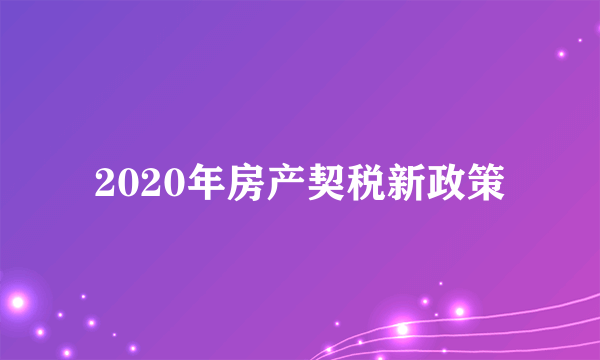 2020年房产契税新政策